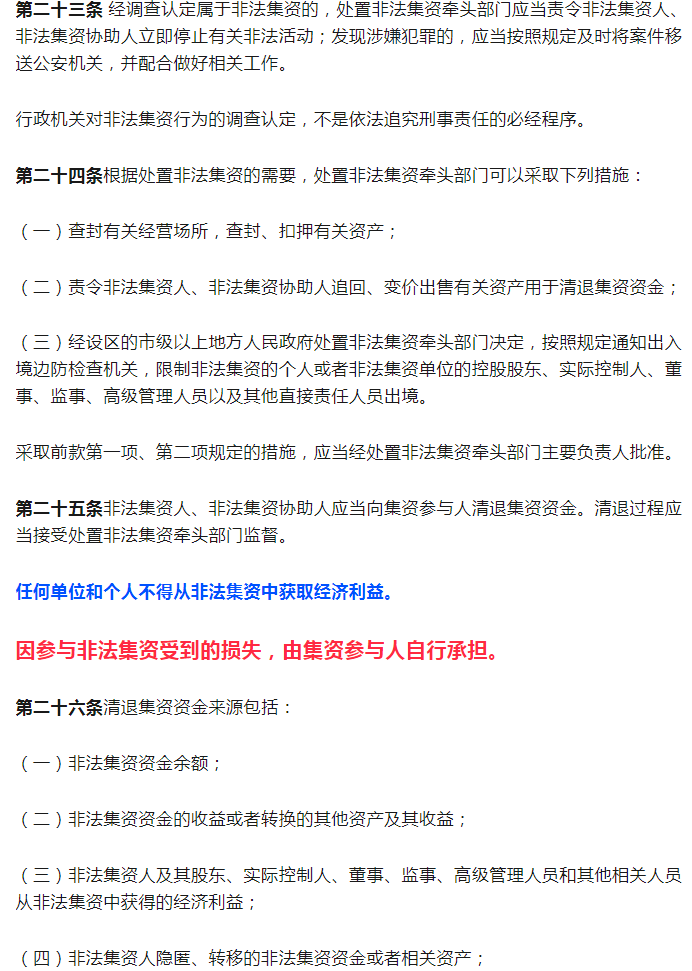 第二十三条 经调查认定属于非法集资的，处置非法集资牵头部门应当责令非法集资人、非法集资协助人立即停止有关非法活动；发现涉嫌犯罪的，应当按照规定及时将案件移送公安机关，并配合做好相关工作。

行政机关对非法集资行为的调查认定，不是依法追究刑事责任的必经程序。

第二十四条根据处置非法集资的需要，处置非法集资牵头部门可以采取下列措施：

（一）查封有关经营场所，查封、扣押有关资产；

（二）责令非法集资人、非法集资协助人追回、变价出售有关资产用于清退集资资金；

（三）经设区的市级以上地方人民政府处置非法集资牵头部门决定，按照规定通知出入境边防检查机关，限制非法集资的个人或者非法集资单位的控股股东、实际控制人、董事、监事、高级管理人员以及其他直接责任人员出境。

采取前款第一项、第二项规定的措施，应当经处置非法集资牵头部门主要负责人批准。

第二十五条非法集资人、非法集资协助人应当向集资参与人清退集资资金。清退过程应当接受处置非法集资牵头部门监督。

任何单位和个人不得从非法集资中获取经济利益。

因参与非法集资受到的损失，由集资参与人自行承担。

第二十六条清退集资资金来源包括：

（一）非法集资资金余额；

（二）非法集资资金的收益或者转换的其他资产及其收益；

（三）非法集资人及其股东、实际控制人、董事、监事、高级管理人员和其他相关人员从非法集资中获得的经济利益；

（四）非法集资人隐匿、转移的非法集资资金或者相关资产；